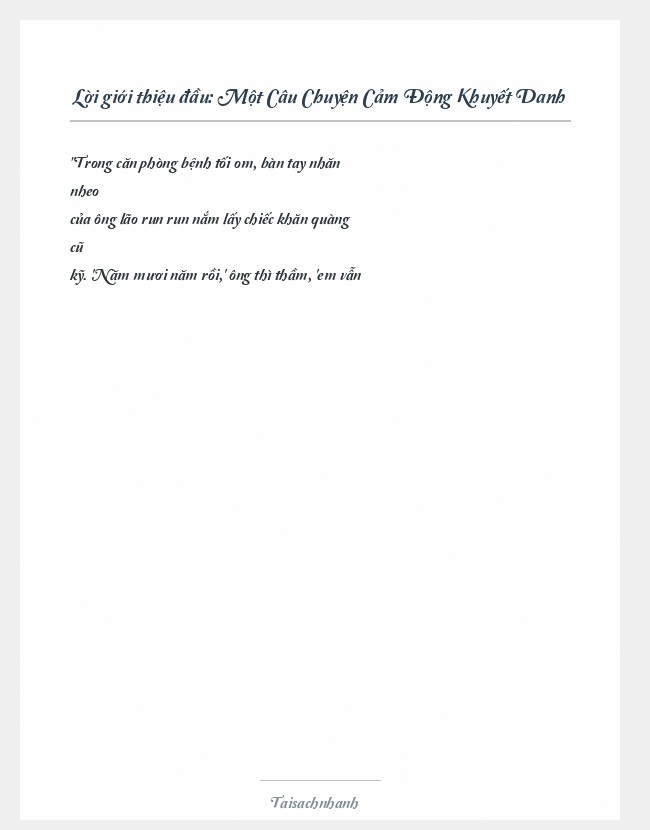 Lời giới thiệu đầu: Một Câu Chuyện Cảm Động Khuyết Danh

"Trong căn phòng bệnh tối om, bàn tay nhăn nheo của ông lão run run nắm lấy chiếc khăn quàng cũ kỹ. 'Năm mươi năm rồi,' ông thì thầm, 'em vẫn

Taisachnhanh